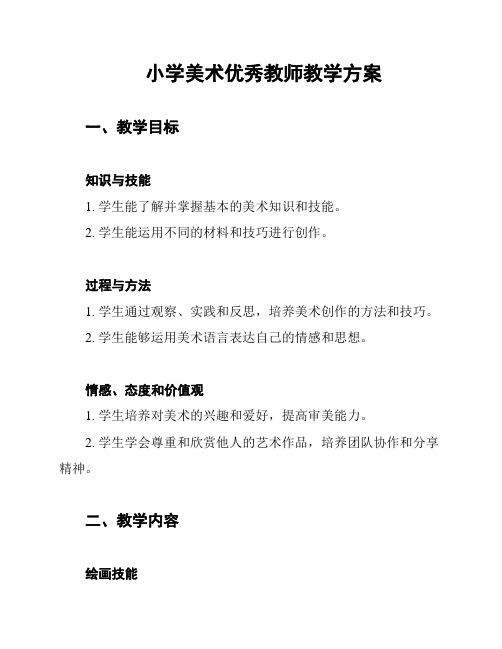 小学美术优秀教师教学方案

一、教学目标

知识与技能

1. 学生能了解并掌握基本的美术知识和技能。

2. 学生能运用不同的材料和技巧进行创作。

过程与方法

1. 学生通过观察、实践和反思，培养美术创作的方法和技巧。

2. 学生能够运用美术语言表达自己的情感和思想。

情感、态度和价值观

1. 学生培养对美术的兴趣和爱好，提高审美能力。

2. 学生学会尊重和欣赏他人的艺术作品，培养团队协作和分享精神。

二、教学内容

绘画技能